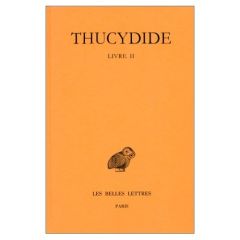 THUCYDIDE

LIVRE II

LES BELLES LETTRES

PARIS